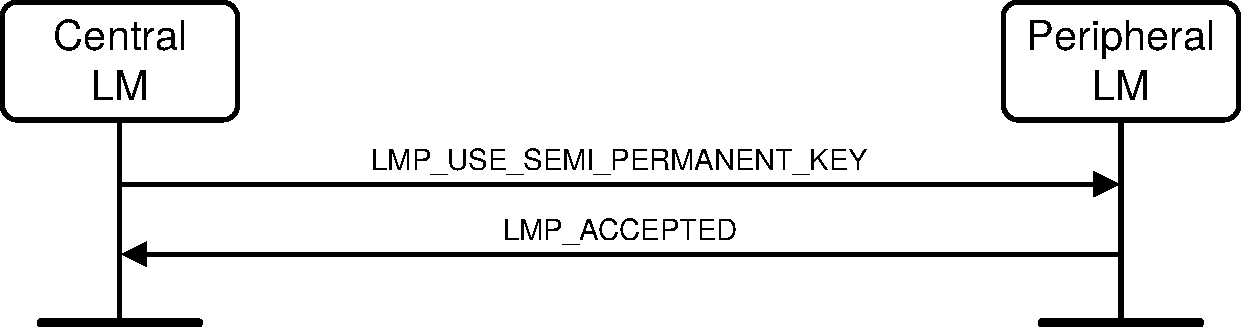 Central LM

Peripheral LM

LMP_USE_SEMI_PERMANENT_KEY

LMP_ACCEPTED